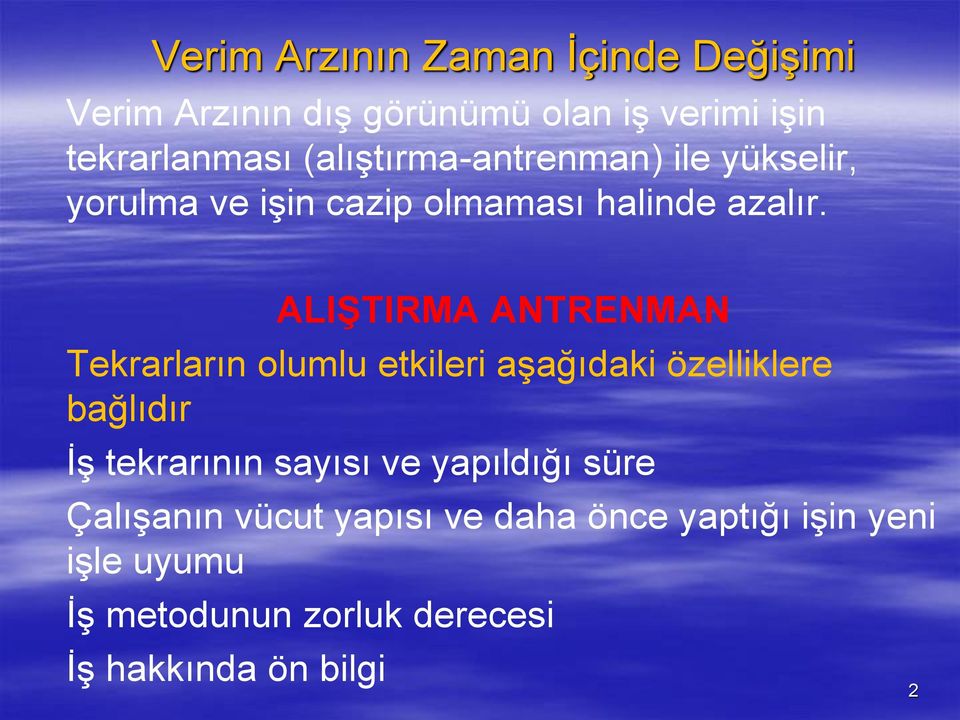 Verim Arzının Zaman İçinde Değişimi

Verim Arzının dış görünümü olan iş verimi işin tekrarlanması (alıştırma-antrenman) ile yükselir, yorulma ve işin cazip olmaması halinde azalır.

ALIŞTIRMA ANTRENMAN

Tekrarların olumlu etkileri aşağıdaki özelliklere bağlıdır

İş tekrarının sayısı ve yapıldığı süre

Çalışanın vücut yapısı ve daha önce yaptığı işin yeni işle uyumu

İş metodunun zorluk derecesi

İş hakkında ön bilgi

2